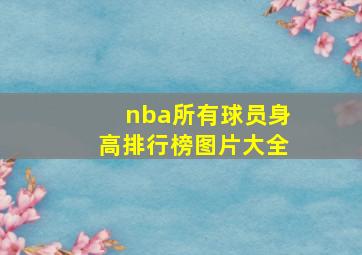 nba所有球员身高排行榜图片大全